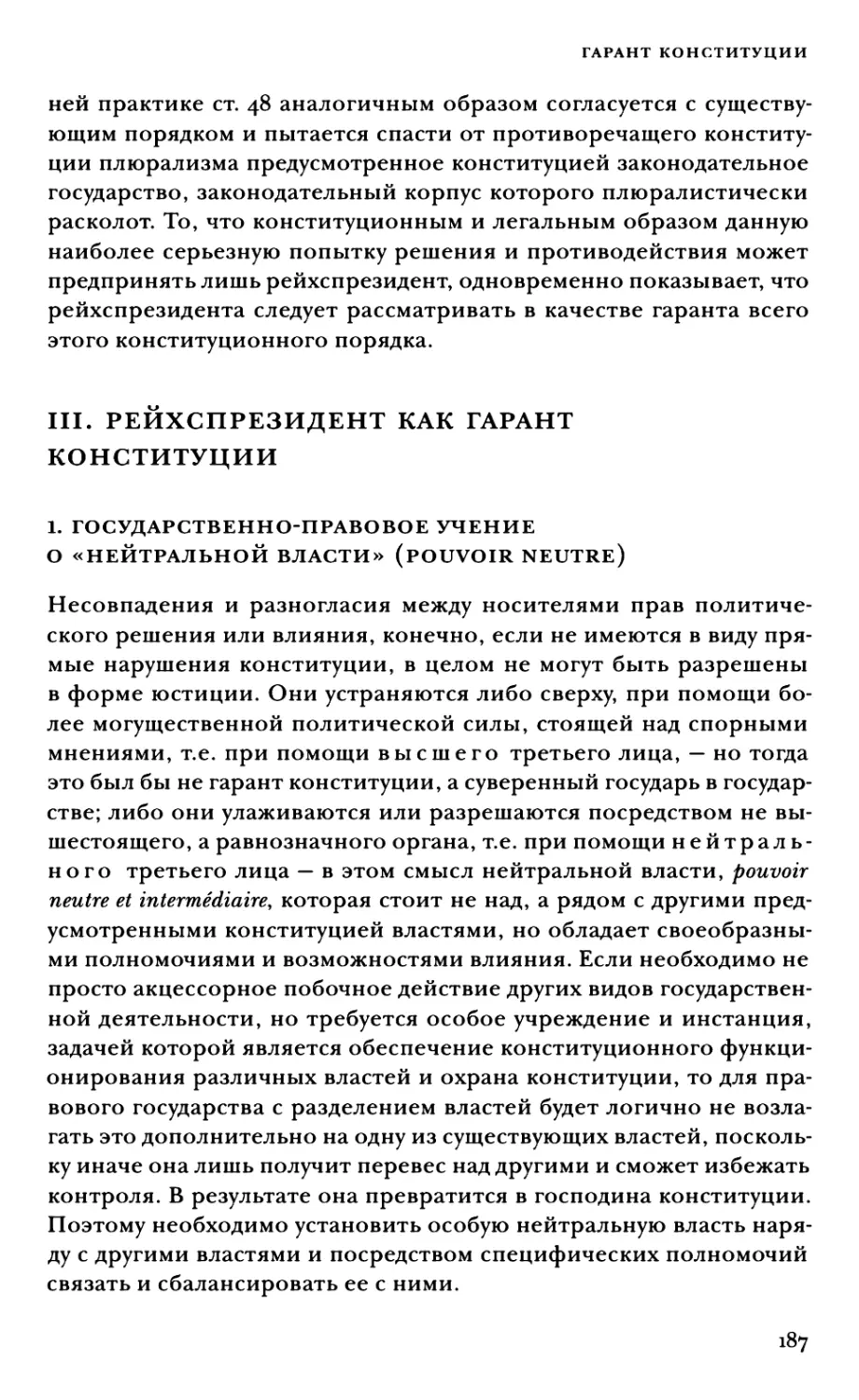 ГАРАНТ КОНСТИТУЦИИ

ней практике ст. 48 аналогичным образом согласуется с существующим порядком и пытается спасти от противоречащего конституции плюрализма предусмотренное конституцией законодательное государство, законодательный корпус которого плюралистически расколот. То, что конституционным и легальным образом данную наиболее серьезную попытку решения и противодействия может предпринять лишь рейхспрезидент, одновременно показывает, что рейхспрезидента следует рассматривать в качестве гаранта всего этого конституционного порядка.

III. РЕЙХСПРЕЗИДЕНТ КАК ГАРАНТ КОНСТИТУЦИИ

1. ГОСУДАРСТВЕННО-ПРАВОВОЕ УЧЕНИЕ О «НЕЙТРАЛЬНОЙ ВЛАСТИ» (POUVOIR NEUTRE)

Несовпадения и разногласия между носителями прав политического решения или влияния, конечно, если не имеются в виду прямые нарушения конституции, в целом не могут быть разрешены в форме юстиции. Они устраняются либо сверху, при помощи более могущественной политической силы, стоящей над спорными мнениями, т.е. при помощи высшего третьего лица, — но тогда это был бы не гарант конституции, а суверенный государь в государстве; либо они улаживаются или разрешаются посредством не вышестоящего, а равнозначного органа, т.е. при помощи нейтрального третьего лица — в этом смысл нейтральной власти, pouvoir neutre et intermédiaire, которая стоит не над, а рядом с другими предусмотренными конституцией властями, но обладает своеобразными полномочиями и возможностями влияния. Если необходимо не просто акцессорное побочное действие других видов государственной деятельности, но требуется особое учреждение и инстанция, задачей которой является обеспечение конституционного функционирования различных властей и охрана конституции, то для правового государства с разделением властей будет логично не возлагать это дополнительно на одну из существующих властей, поскольку иначе она лишь получит перевес над другими и сможет избежать контроля. В результате она превратится в господина конституции. Поэтому необходимо установить особую нейтральную власть наряду с другими властями и посредством специфических полномочий связать и сбалансировать ее с ними.

187